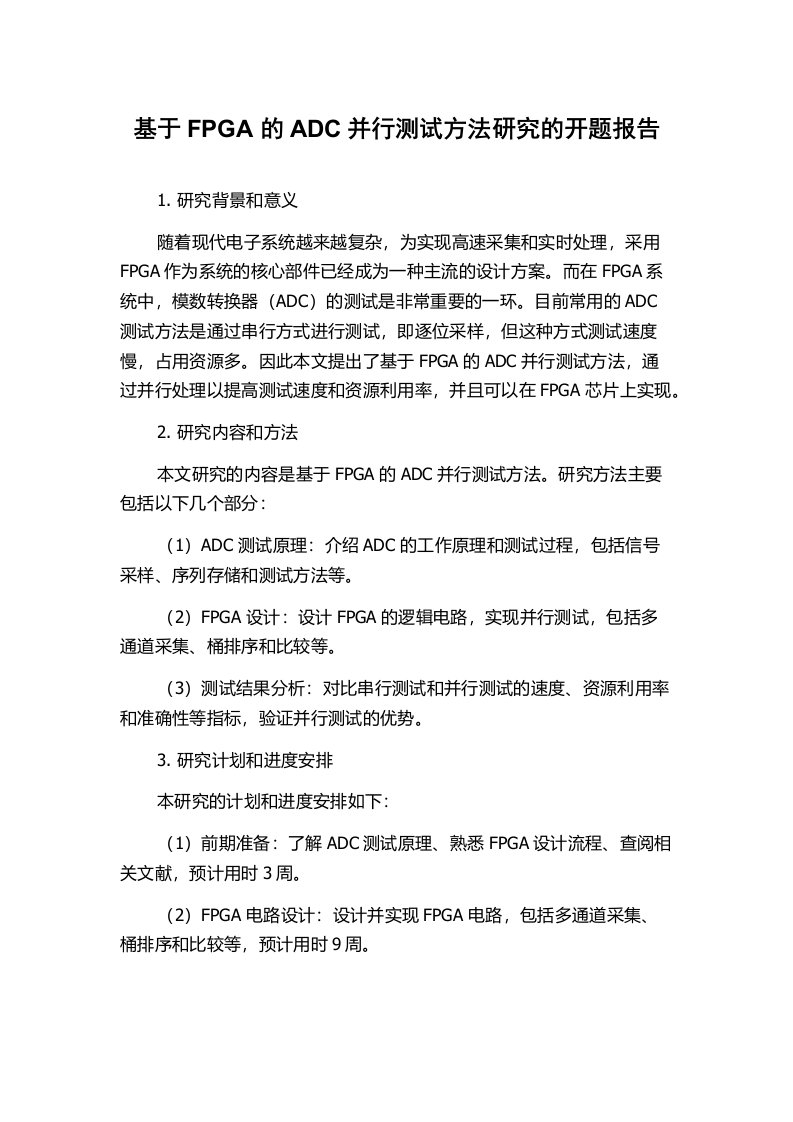 基于 FPGA 的 ADC 并行测试方法研究的开题报告

1. 研究背景和意义

随着现代电子系统越来越复杂，为实现高速采集和实时处理，采用 FPGA 作为系统的核心部件已经成为一种主流的设计方案。而在 FPGA 系统中，模数转换器（ADC）的测试是非常重要的一环。目前常用的 ADC 测试方法是通过串行方式进行测试，即逐位采样，但这种方式测试速度慢，占用资源多。因此本文提出了基于 FPGA 的 ADC 并行测试方法，通过并行处理以提高测试速度和资源利用率，并且可以在 FPGA 芯片上实现。

2. 研究内容和方法

本文研究的内容是基于 FPGA 的 ADC 并行测试方法。研究方法主要包括以下几个部分：

（1）ADC 测试原理：介绍 ADC 的工作原理和测试过程，包括信号采样、序列存储和测试方法等。

（2）FPGA 设计：设计 FPGA 的逻辑电路，实现并行测试，包括多通道采集、桶排序和比较等。

（3）测试结果分析：对比串行测试和并行测试的速度、资源利用率和准确性等指标，验证并行测试的优势。

3. 研究计划和进度安排

本研究的计划和进度安排如下：

（1）前期准备：了解 ADC 测试原理、熟悉 FPGA 设计流程、查阅相关文献，预计用时 3 周。

（2）FPGA 电路设计：设计并实现 FPGA 电路，包括多通道采集、桶排序和比较等，预计用时 9 周。